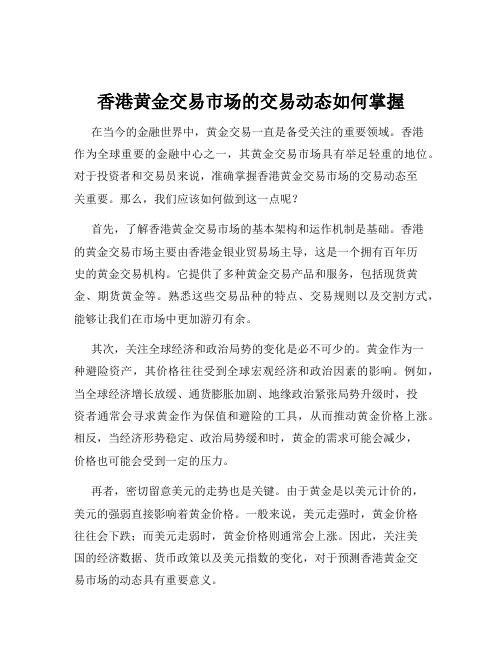 香港黄金交易市场的交易动态如何掌握

在当今的金融世界中，黄金交易一直是备受关注的重要领域。香港作为全球重要的金融中心之一，其黄金交易市场具有举足轻重的地位。对于投资者和交易员来说，准确掌握香港黄金交易市场的交易动态至关重要。那么，我们应该如何做到这一点呢？

首先，了解香港黄金交易市场的基本架构和运作机制是基础。香港的黄金交易市场主要由香港金银业贸易场主导，这是一个拥有百年历史的黄金交易机构。它提供了多种黄金交易产品和服务，包括现货黄金、期货黄金等。熟悉这些交易品种的特点、交易规则以及交割方式，能够让我们在市场中更加游刃有余。

其次，关注全球经济和政治局势的变化是必不可少的。黄金作为一种避险资产，其价格往往受到全球宏观经济和政治因素的影响。例如，当全球经济增长放缓、通货膨胀加剧、地缘政治紧张局势升级时，投资者通常会寻求黄金作为保值和避险的工具，从而推动黄金价格上涨。相反，当经济形势稳定、政治局势缓和时，黄金的需求可能会减少，价格也可能会受到一定的压力。

再者，密切留意美元的走势也是关键。由于黄金是以美元计价的，美元的强弱直接影响着黄金价格。一般来说，美元走强时，黄金价格往往会下跌；而美元走弱时，黄金价格则通常会上涨。因此，关注美国的经济数据、货币政策以及美元指数的变化，对于预测香港黄金交易市场的动态具有重要意义。